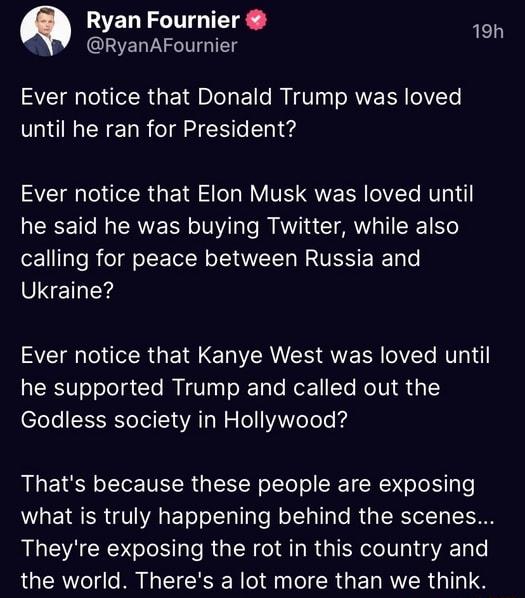 Ryan Fournier
@RyanAFournier
19h

Ever notice that Donald Trump was loved until he ran for President?

Ever notice that Elon Musk was loved until he said he was buying Twitter, while also calling for peace between Russia and Ukraine?

Ever notice that Kanye West was loved until he supported Trump and called out the Godless society in Hollywood?

That's because these people are exposing what is truly happening behind the scenes... They're exposing the rot in this country and the world. There's a lot more than we think.